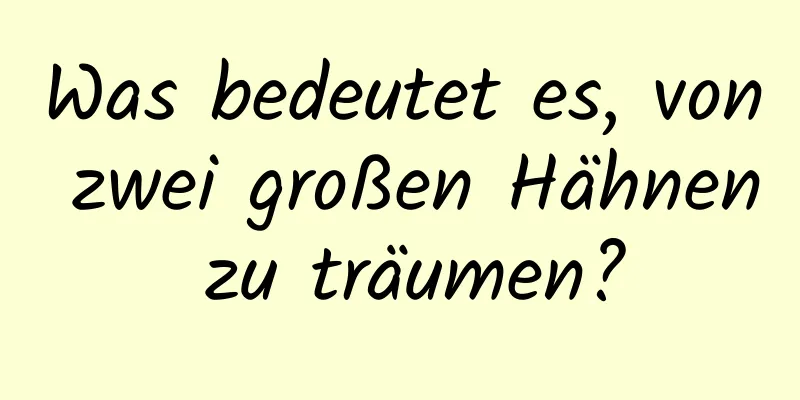 Was bedeutet es, von zwei großen Hähnen zu träumen?